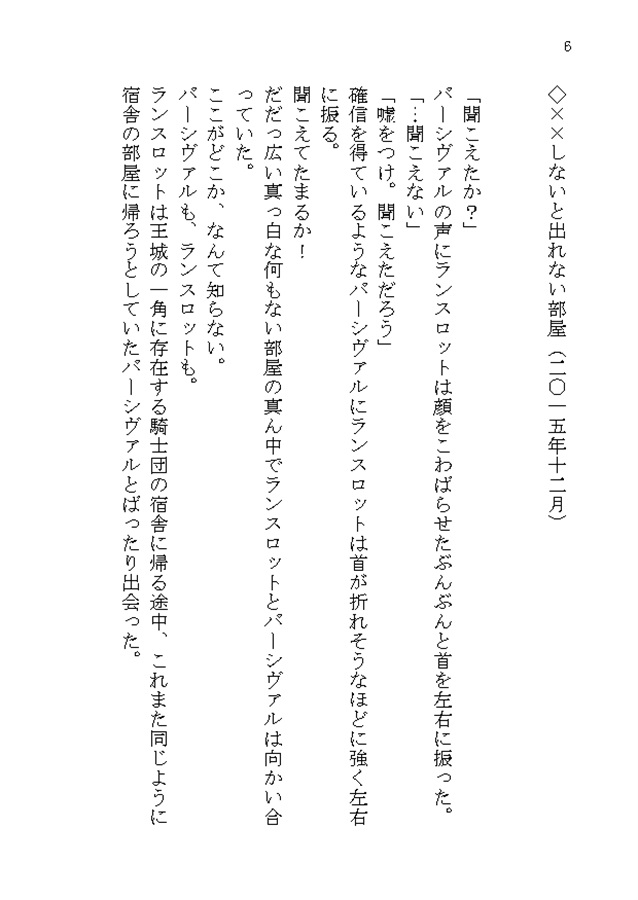 6

◇××しないと出れない部屋（二〇一五年十二月）

「聞こえたか？」

パーシヴァルの声にランスロットは顔をこわばらせたぶんぶんと首を左右に振った。

「…聞こえない」

「嘘をつけ。聞こえただろう」

確信を得ているようなパーシヴァルにランスロットは首が折れそうなほどに強く左右に振る。

聞こえてたまるか！

だだっ広い真っ白な何もない部屋の真ん中でランスロットとパーシヴァルは向かい合っていた。

ここがどこか、なんて知らない。

パーシヴァルも、ランスロットも。

ランスロットは王城の一角に存在する騎士団の宿舎に帰る途中、これまた同じように宿舎の部屋に帰ろうとしていたパーシヴァルとばったり出会った。